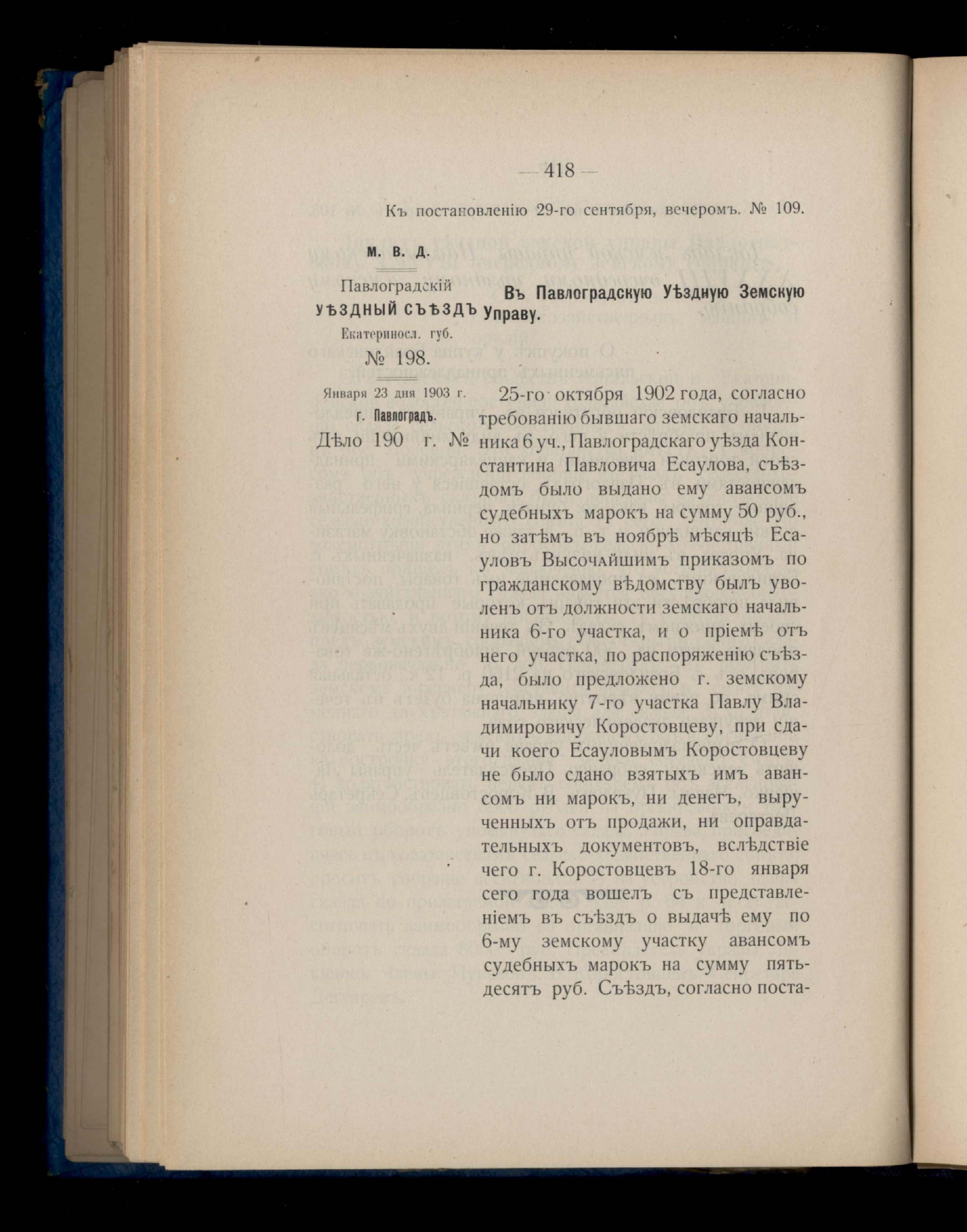 — 418 —

Къ постановленію 29-го сентября, вечеромъ. № 109.

М. В. Д.

Павлоградскій
УѢЗДНЫЙ СЪѢЗДЪ
Екатериносл. губ.
№ 198.

Января 23 дня 1903 г.
г. Павлоградъ.
Дѣло 190 г. №

Въ Павлоградскую Уѣздную Земскую Управу.

25-го октября 1902 года, согласно требованію бывшаго земскаго начальника 6 уч., Павлоградскаго уѣзда Константина Павловича Есаулова, съѣздомъ было выдано ему авансомъ судебныхъ марокъ на сумму 50 руб., но затѣмъ въ ноябрѣ мѣсяцѣ Есауловъ Высочайшимъ приказомъ по гражданскому вѣдомству былъ уволенъ отъ должности земскаго начальника 6-го участка, и о пріемѣ отъ него участка, по распоряженію съѣзда, было предложено г. земскому начальнику 7-го участка Павлу Владимировичу Коростовцеву, при сдачи коего Есауловымъ Коростовцеву не было сдано взятыхъ имъ авансомъ ни марокъ, ни денегъ, вырученныхъ отъ продажи, ни оправдательныхъ документовъ, вслѣдствіе чего г. Коростовцевъ 18-го января сего года вошелъ съ представленіемъ въ съѣздъ о выдачѣ ему по 6-му земскому участку авансомъ судебныхъ марокъ на сумму пятьдесятъ руб. Съѣздъ, согласно поста-